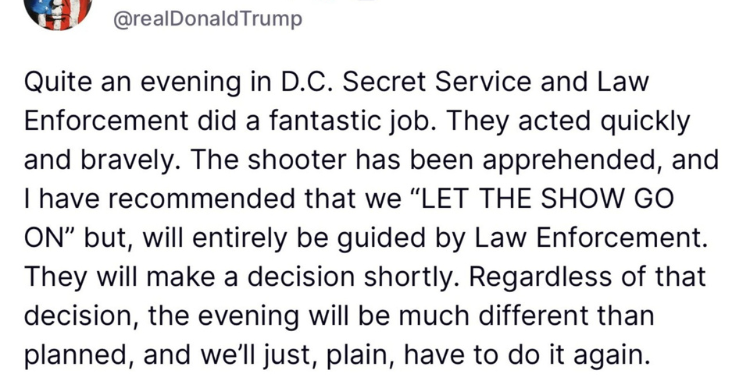 @realDonaldTrump

Quite an evening in D.C. Secret Service and Law Enforcement did a fantastic job. They acted quickly and bravely. The shooter has been apprehended, and I have recommended that we “LET THE SHOW GO ON” but, will entirely be guided by Law Enforcement. They will make a decision shortly. Regardless of that decision, the evening will be much different than planned, and we’ll just, plain, have to do it again.